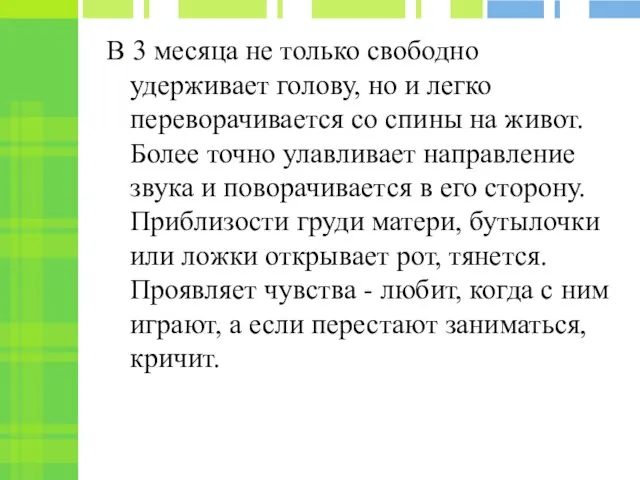 В 3 месяца не только свободно удерживает голову, но и легко переворачивается со спины на живот. Более точно улавливает направление звука и поворачивается в его сторону. Приблизости груди матери, бутылочки или ложки открывает рот, тянется. Проявляет чувства - любит, когда с ним играют, а если перестают заниматься, кричит.